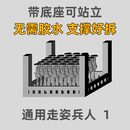 带底座可站立
无需胶水 支撑好拆

通用走姿兵人 1